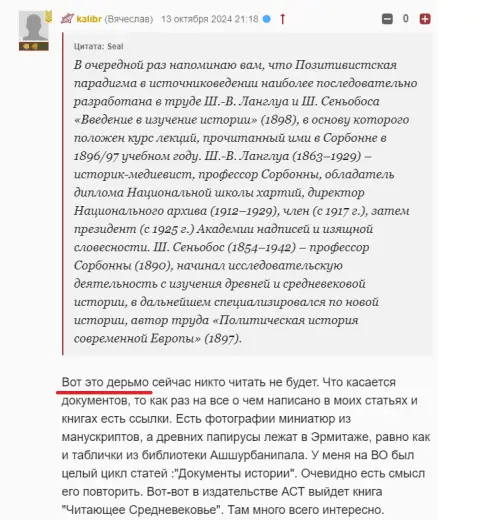 kalibr (Вячеслав) 13 октября 2024 21:18 ↑ 0

Цитата: Seal

В очередной раз напоминаю вам, что Позитивистская парадигма в источниковедении наиболее последовательно разработана в труде Ш.-В. Ланглуа и Ш. Сеньобоса «Введение в изучение истории» (1898), в основу которого положен курс лекций, прочитанный ими в Сорбонне в 1896/97 учебном году. Ш.-В. Ланглуа (1863–1929) – историк-медиевист, профессор Сорбонны, обладатель диплома Национальной школы хартий, директор Национального архива (1912–1929), член (с 1917 г.), затем президент (с 1925 г.) Академии надписей и изящной словесности. Ш. Сеньобос (1854–1942) – профессор Сорбонны (1890), начинал исследовательскую деятельность с изучения древней и средневековой истории, в дальнейшем специализировался по новой истории, автор труда «Политическая история современной Европы» (1897).

Вот это дерьмо сейчас никто читать не будет. Что касается документов, то как раз на все о чем написано в моих статьях и книгах есть ссылки. Есть фотографии миниатюр из манускриптов, а древних папирусы лежат в Эрмитаже, равно как и таблички из библиотеки Ашшурбанипала. У меня на ВО был целый цикл статей :"Документы истории". Очевидно есть смысл его повторить. Вот-вот в издательстве АСТ выйдет книга "Читающее Средневековье". Там много всего интересно.